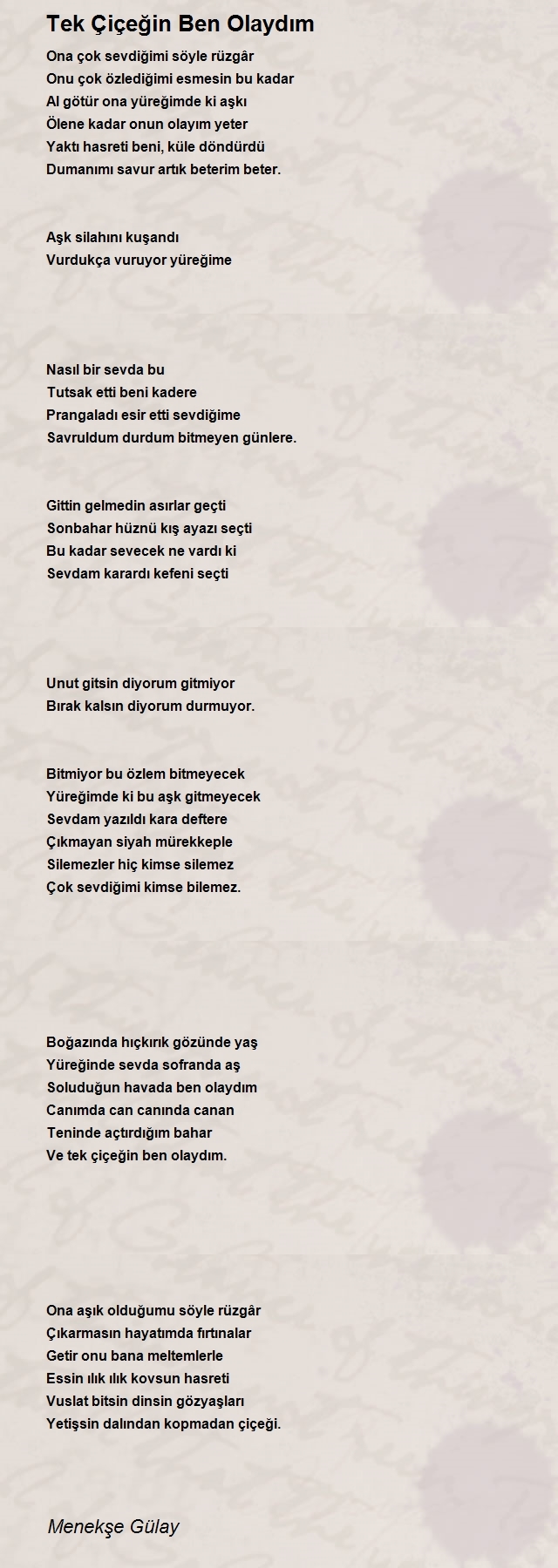 Tek Çiçeğin Ben Olaydım

Ona çok sevdiğimi söyle rüzgâr
Onu çok özlediğimi esmesin bu kadar
Al götür ona yüreğimde ki aşkı
Ölene kadar onun olayım yeter
Yaktı hasreti beni, küle döndürdü
Dumanımı savur artık beterim beter.

Aşk silahını kuşandı
Vurdukça vuruyor yüreğime

Nasıl bir sevda bu
Tutsak etti beni kadere
Prangaladı esir etti sevdiğime
Savruldum durdum bitmeyen günlere.

Gittin gelmedin asırlar geçti
Sonbahar hüznü kış ayazı seçti
Bu kadar sevecek ne vardı ki
Sevdam karardı kefeni seçti

Unut gitsin diyorum gitmiyor
Bırak kalsın diyorum durmuyor.

Bitmiyor bu özlem bitmeyecek
Yüreğimde ki bu aşk gitmeyecek
Sevdam yazıldı kara deftere
Çıkmayan siyah mürekkeple
Silemezler hiç kimse silemez
Çok sevdiğimi kimse bilemez.

Boğazında hıçkırık gözünde yaş
Yüreğinde sevda sofranda aş
Soluduğun havada ben olaydım
Canımda can canında canan
Teninde açtırdığım bahar
Ve tek çiçeğin ben olaydım.

Ona aşık olduğumu söyle rüzgâr
Çıkarmasın hayatımda fırtınalar
Getir onu bana meltemlerle
Essin ılık ılık kovsun hasreti
Vuslat bitsin dinsin gözyaşları
Yetişsin dalından kopmadan çiçeği.

Menekşe Gülay